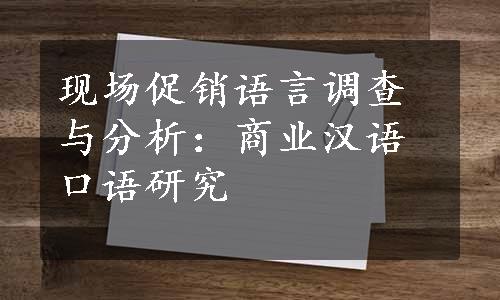 现场促销语言调查与分析：商业汉语口语研究